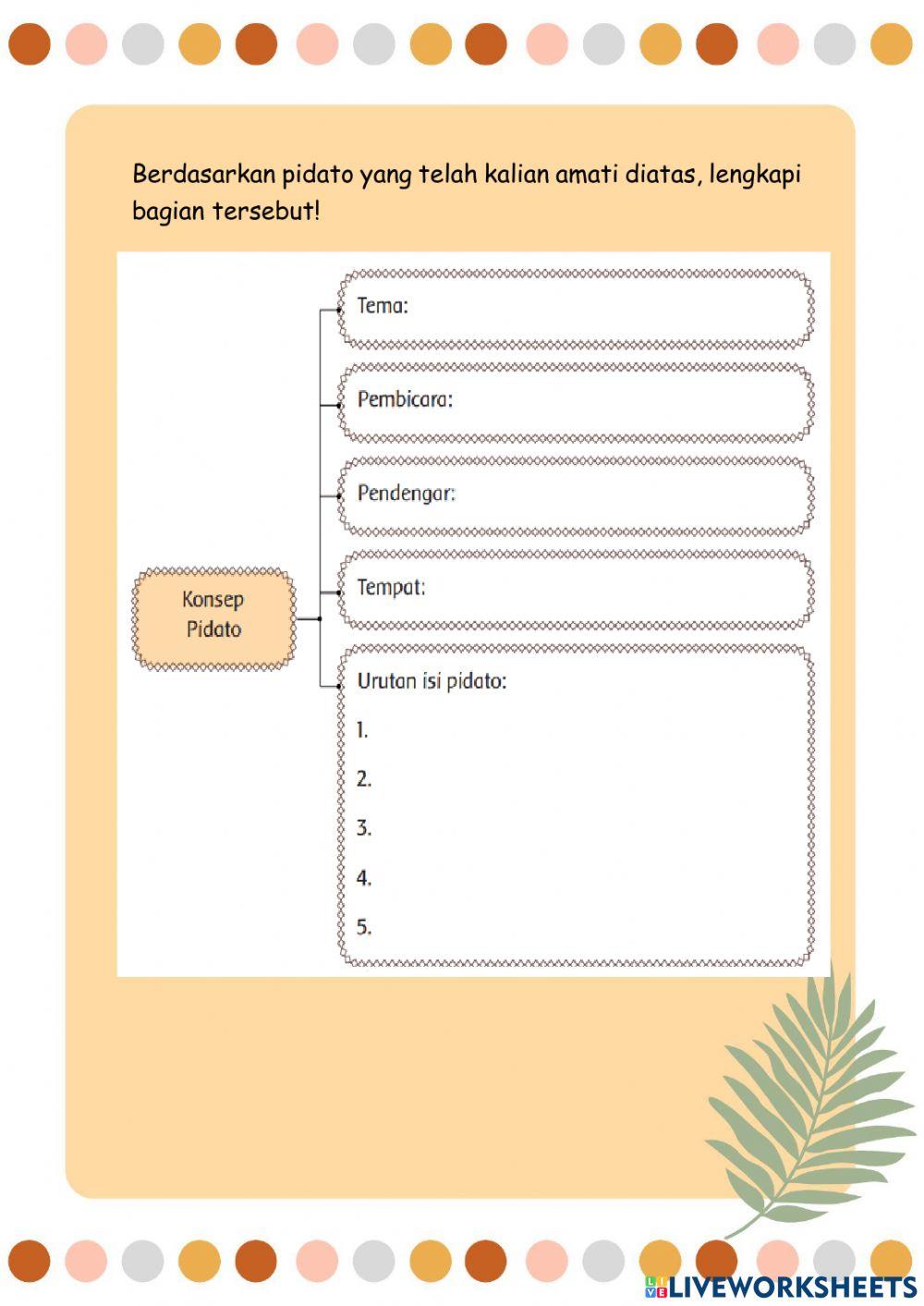 Berdasarkan pidato yang telah kalian amati diatas, lengkapi bagian tersebut!

Konsep Pidato

Tema:

Pembicara:

Pendengar:

Tempat:

Urutan isi pidato:

1.

2.

3.

4.

5.

LIVEWORKSHEETS